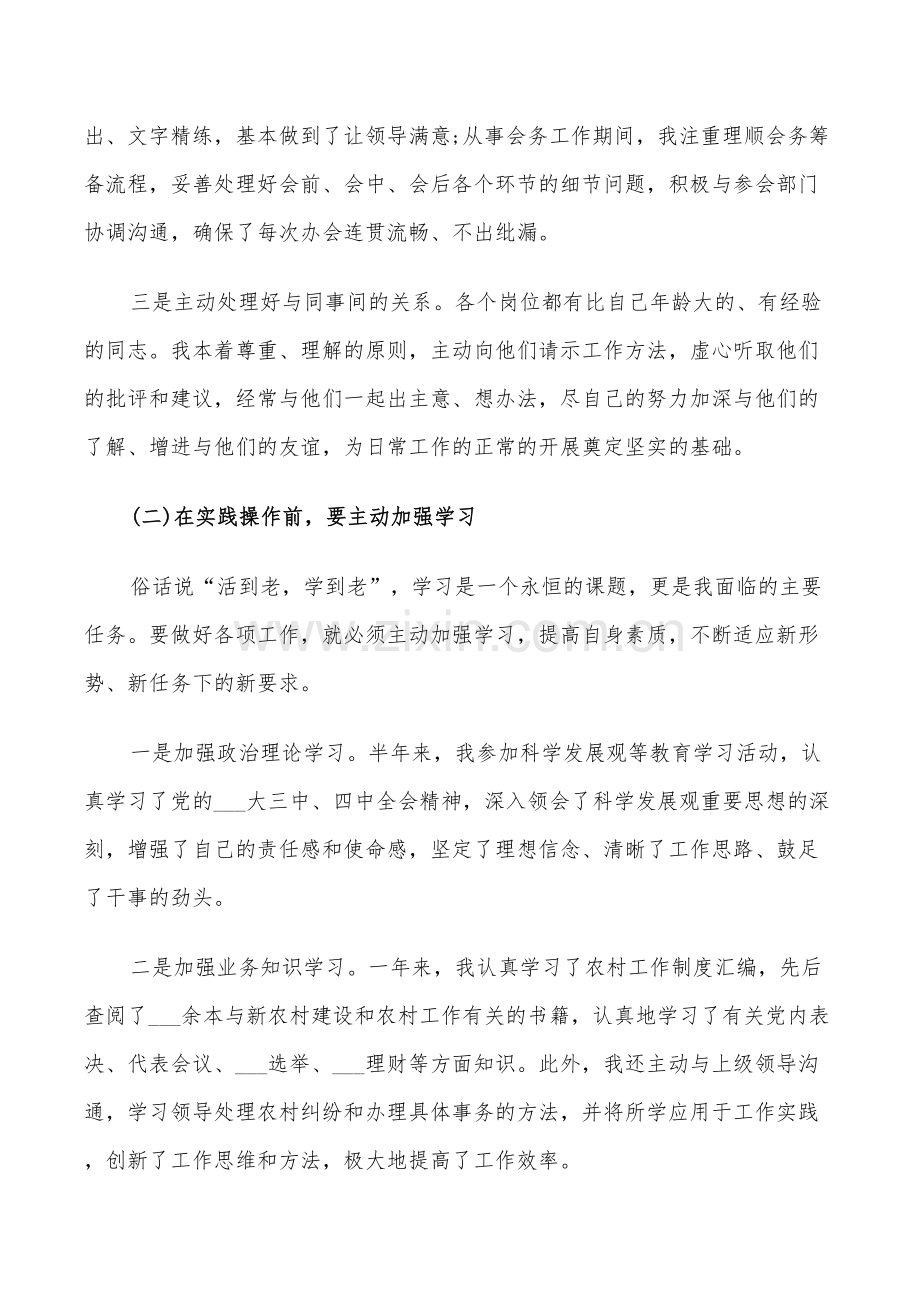 出、文字精练，基本做到了让领导满意;从事会务工作期间，我注重理顺会务筹备流程，妥善处理好会前、会中、会后各个环节的细节问题，积极与参会部门协调沟通，确保了每次办会连贯流畅、不出纰漏。

三是主动处理好与同事间的关系。各个岗位都有比自己年龄大的、有经验的同志。我本着尊重、理解的原则，主动向他们请示工作方法，虚心听取他们的批评和建议，经常与他们一起出主意、想办法，尽自己的努力加深与他们的了解、增进与他们的友谊，为日常工作的正常的开展奠定坚实的基础。

(二)在实践操作前，要主动加强学习

俗话说“活到老，学到老”，学习是一个永恒的课题，更是我面临的主要任务。要做好各项工作，就必须主动加强学习，提高自身素质，不断适应新形势、新任务下的新要求。

一是加强政治理论学习。半年来，我参加科学发展观等教育学习活动，认真学习了党的____大三中、四中全会精神，深入领会了科学发展观重要思想的深刻，增强了自己的责任感和使命感，坚定了理想信念、清晰了工作思路、鼓足了干事的劲头。

二是加强业务知识学习。一年来，我认真学习了农村工作制度汇编，先后查阅了____余本与新农村建设和农村工作有关的书籍，认真地学习了有关党内表决、代表会议、____选举、____理财等方面知识。此外，我还主动与上级领导沟通，学习领导处理农村纠纷和办理具体事务的方法，并将所学应用于工作实践，创新了工作思维和方法，极大地提高了工作效率。

www.zixin.com.cn